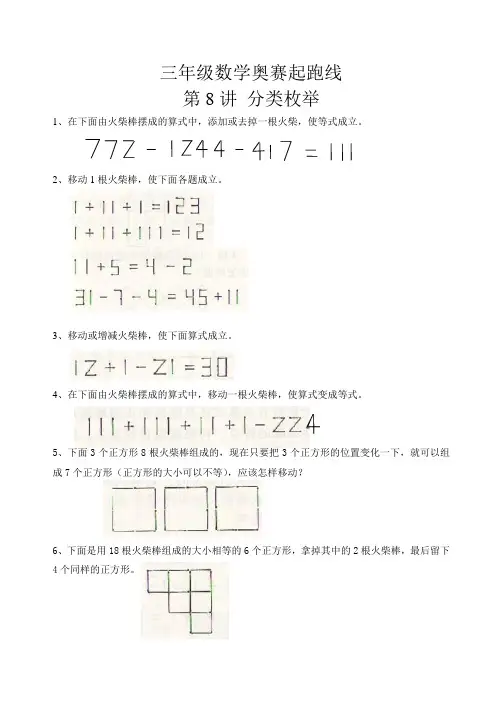 三年级数学奥赛起跑线

第 8 讲 分类枚举

1、在下面由火柴棒摆成的算式中，添加或去掉一根火柴，使等式成立。

772 - 1244 - 417 = 111

2、移动 1 根火柴棒，使下面各题成立。

1 + 11 + 1 = 123

1 + 11 + 111 = 12

11 + 5 = 4 - 2

31 - 7 - 4 = 45 + 11

3、移动或增减火柴棒，使下面算式成立。

12 + 1 - 21 = 30

4、在下面由火柴棒摆成的算式中，移动一根火柴棒，使算式变成等式。

111 + 111 + 11 + 1 - 224

5、下面 3 个正方形 8 根火柴棒组成的，现在只要把 3 个正方形的位置变化一下，就可以组成 7 个正方形（正方形的大小可以不等），应该怎样移动？

6、下面是用 18 根火柴棒组成的大小相等的 6 个正方形，拿掉其中的 2 根火柴棒，最后留下 4 个同样的正方形。